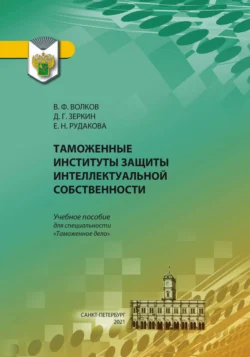 В. Ф. ВОЛКОВ
Д. Г. ЗЕРКИН
Е. Н. РУДАКОВА

ТАМОЖЕННЫЕ ИНСТИТУТЫ ЗАЩИТЫ ИНТЕЛЛЕКТУАЛЬНОЙ СОБСТВЕННОСТИ

Учебное пособие
для специальности
«Таможенное дело»

САНКТ-ПЕТЕРБУРГ
2021